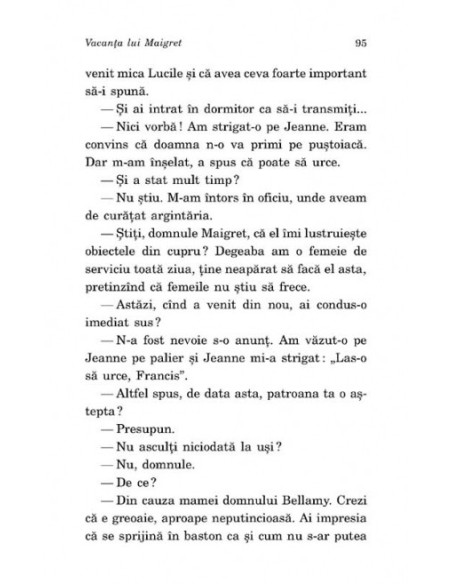 Vacanța lui Maigret 95

venit mica Lucile și că avea ceva foarte important să-i spună.

— Și ai intrat în dormitor ca să-i transmiți...

— Nici vorbă! Am strigat-o pe Jeanne. Eram convins că doamna n-o va primi pe puștoiacă. Dar m-am înșelat, a spus că poate să urce.

— Și a stat mult timp?

— Nu știu. M-am întors în oficiu, unde aveam de curățat argintăria.

— Știți, domnule Maigret, că el îmi lustruiește obiectele din cupru? Degeaba am o femeie de serviciu toată ziua, ține neapărat să facă el asta, pretinzînd că femeile nu știu să frece.

— Astăzi, cînd a venit din nou, ai condus-o imediat sus?

— N-a fost nevoie s-o anunț. Am văzut-o pe Jeanne pe palier și Jeanne mi-a strigat: „Las-o să urce, Francis".

— Altfel spus, de data asta, patroana ta o aștepta?

— Presupun.

— Nu asculți niciodată la uși?

— Nu, domnule.

— De ce?

— Din cauza mamei domnului Bellamy. Crezi că e greoaie, aproape neputincioasă. Ai impresia că se sprijină în baston ca și cum nu s-ar putea